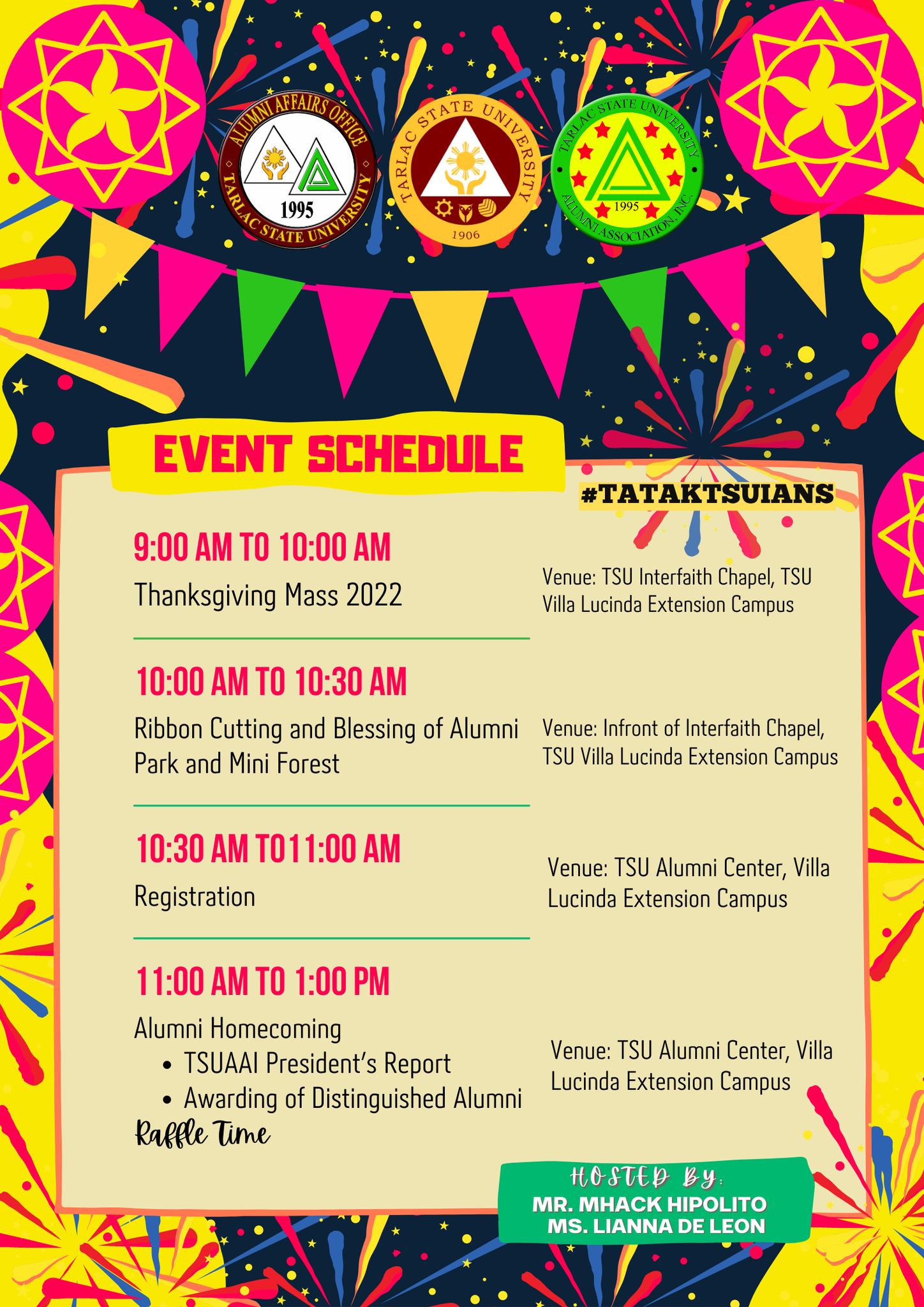 ALUMNI AFFAIRS OFFICE
1995
TARLAC STATE UNIVERSITY

TARLAC STATE UNIVERSITY
1906

TARLAC STATE UNIVERSITY
1995
ALUMNI ASSOCIATION, INC.

EVENT SCHEDULE

#TATAKTSUIANS

9:00 AM TO 10:00 AM
Thanksgiving Mass 2022

Venue: TSU Interfaith Chapel, TSU Villa Lucinda Extension Campus

10:00 AM TO 10:30 AM
Ribbon Cutting and Blessing of Alumni Park and Mini Forest

Venue: Infront of Interfaith Chapel, TSU Villa Lucinda Extension Campus

10:30 AM TO11:00 AM
Registration

Venue: TSU Alumni Center, Villa Lucinda Extension Campus

11:00 AM TO 1:00 PM
Alumni Homecoming
• TSUAAI President's Report
• Awarding of Distinguished Alumni
Raffle Time

Venue: TSU Alumni Center, Villa Lucinda Extension Campus

HOSTED BY:
MR. MHACK HIPOLITO
MS. LIANNA DE LEON